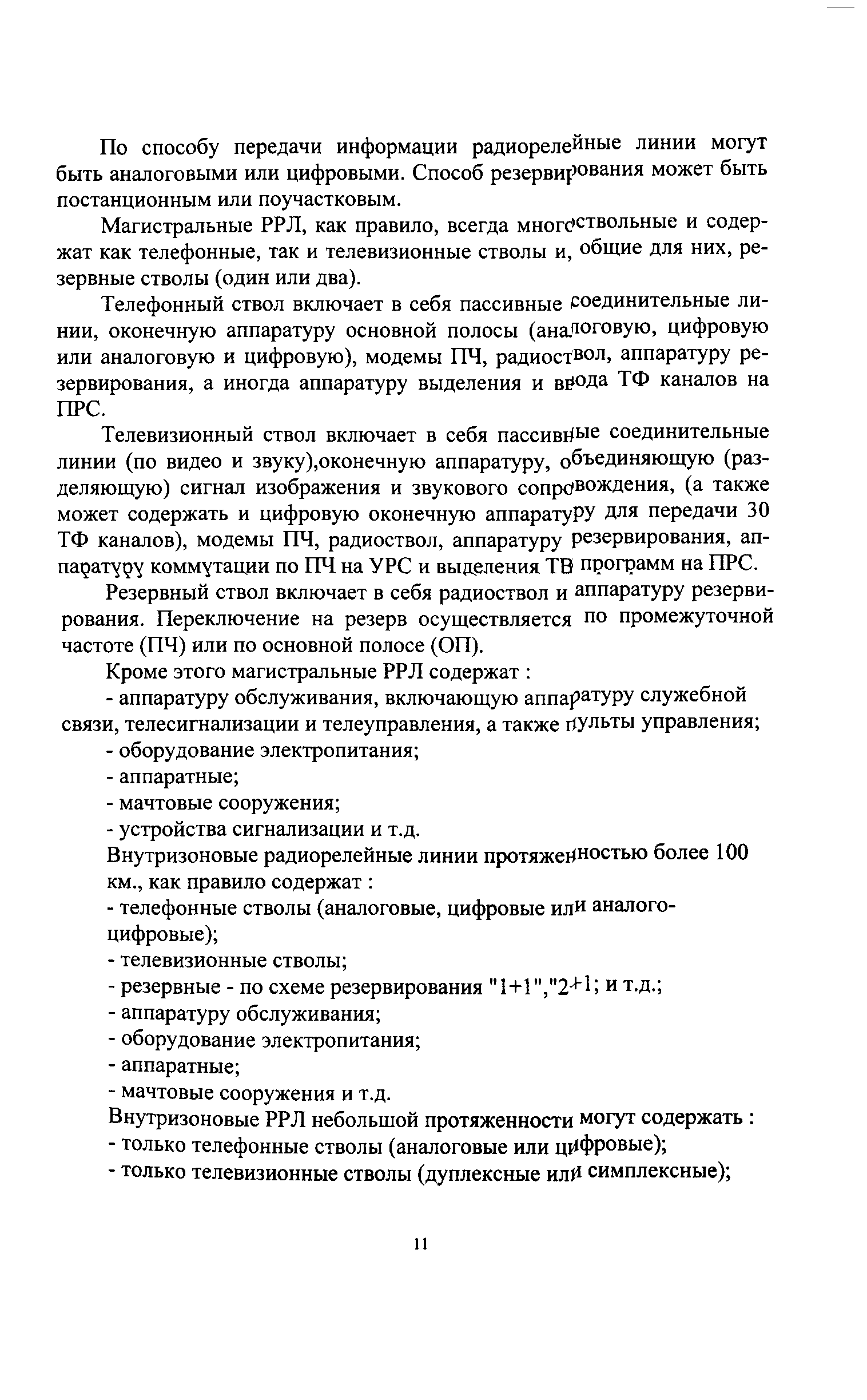 По способу передачи информации радиорелейные линии могут быть аналоговыми или цифровыми. Способ резервирования может быть постанционным или поучастковым.

Магистральные РРЛ, как правило, всегда многоствольные и содержат как телефонные, так и телевизионные стволы и, общие для них, резервные стволы (один или два).

Телефонный ствол включает в себя пассивные соединительные линии, оконечную аппаратуру основной полосы (аналоговую, цифровую или аналоговую и цифровую), модемы ПЧ, радиоствол, аппаратуру резервирования, а иногда аппаратуру выделения и ввода ТФ каналов на ПРС.

Телевизионный ствол включает в себя пассивные соединительные линии (по видео и звуку),оконечную аппаратуру, объединяющую (разделяющую) сигнал изображения и звукового сопровождения, (а также может содержать и цифровую оконечную аппаратуру для передачи 30 ТФ каналов), модемы ПЧ, радиоствол, аппаратуру резервирования, аппаратуру коммутации по ПЧ на УРС и выделения ТВ программ на ПРС.

Резервный ствол включает в себя радиоствол и аппаратуру резервирования. Переключение на резерв осуществляется по промежуточной частоте (ПЧ) или по основной полосе (ОП).

Кроме этого магистральные РРЛ содержат :

- аппаратуру обслуживания, включающую аппаратуру служебной связи, телесигнализации и телеуправления, а также пульты управления;
- оборудование электропитания;
- аппаратные;
- мачтовые сооружения;
- устройства сигнализации и т.д.

Внутризоновые радиорелейные линии протяженностью более 100 км., как правило содержат :
- телефонные стволы (аналоговые, цифровые или аналого-цифровые);
- телевизионные стволы;
- резервные - по схеме резервирования "1+1","2+1; и т.д.;
- аппаратуру обслуживания;
- оборудование электропитания;
- аппаратные;
- мачтовые сооружения и т.д.

Внутризоновые РРЛ небольшой протяженности могут содержать :
- только телефонные стволы (аналоговые или цифровые);
- только телевизионные стволы (дуплексные или симплексные);

11